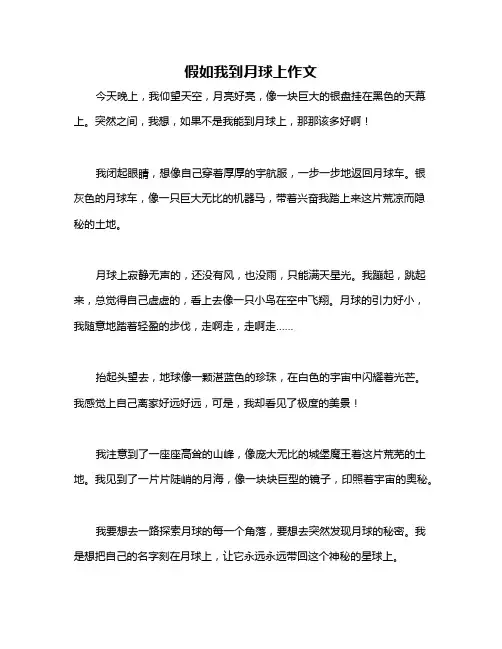 假如我到月球上作文

今天晚上，我仰望天空，月亮好亮，像一块巨大的银盘挂在黑色的天幕上。突然之间，我想，如果不是我能到月球上，那那该多好啊！

我闭起眼睛，想像自己穿着厚厚的宇航服，一步一步地返回月球车。银灰色的月球车，像一只巨大无比的机器马，带着兴奋我踏上来这片荒凉而隐秘的土地。

月球上寂静无声的，还没有风，也没雨，只能满天星光。我蹦起，跳起来，总觉得自己虚虚的，看上去像一只小鸟在空中飞翔。月球的引力好小，我随意地踏着轻盈的步伐，走啊走，走啊走……

抬起头望去，地球像一颗湛蓝色的珍珠，在白色的宇宙中闪耀着光芒。我感觉上自己离家好远好远，可是，我却看见了极度的美景！

我注意到了一座座高耸的山峰，像庞大无比的城堡魔王着这片荒芜的土地。我见到了一片片陡峭的月海，像一块块巨型的镜子，印照着宇宙的奥秘。

我要想去一路探索月球的每一个角落，要想去突然发现月球的秘密。我是想把自己的名字刻在月球上，让它永远永远带回这个神秘的星球上。